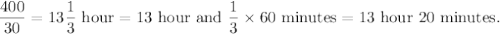 $\frac{400}{30} = 13\frac{1}{3}$ hour $= 13$ hour and $\frac{1}{3} \times 60$ minutes $= 13$ hour $20$ minutes.